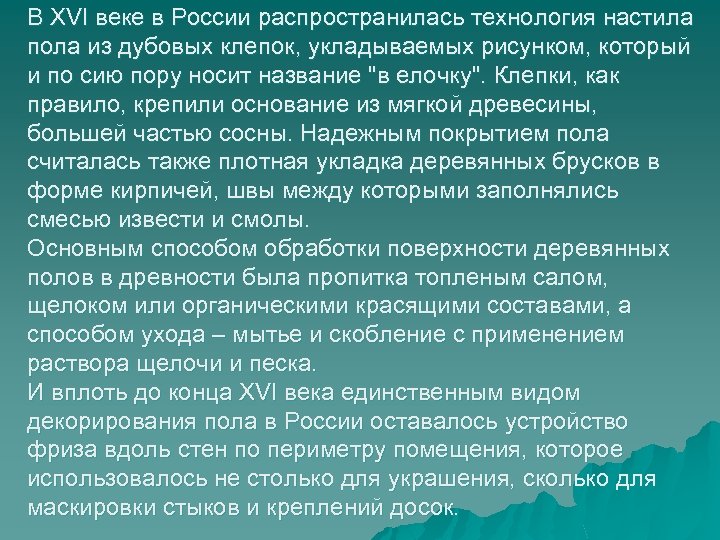 В XVI веке в России распространилась технология настила пола из дубовых клепок, укладываемых рисунком, который и по сию пору носит название "в елочку". Клепки, как правило, крепили основание из мягкой древесины, большей частью сосны. Надежным покрытием пола считалась также плотная укладка деревянных брусков в форме кирпичей, швы между которыми заполнялись смесью извести и смолы.
Основным способом обработки поверхности деревянных полов в древности была пропитка топленым салом, щелоком или органическими красящими составами, а способом ухода – мытье и скобление с применением раствора щелочи и песка.
И вплоть до конца XVI века единственным видом декорирования пола в России оставалось устройство фриза вдоль стен по периметру помещения, которое использовалось не столько для украшения, сколько для маскировки стыков и креплений досок.